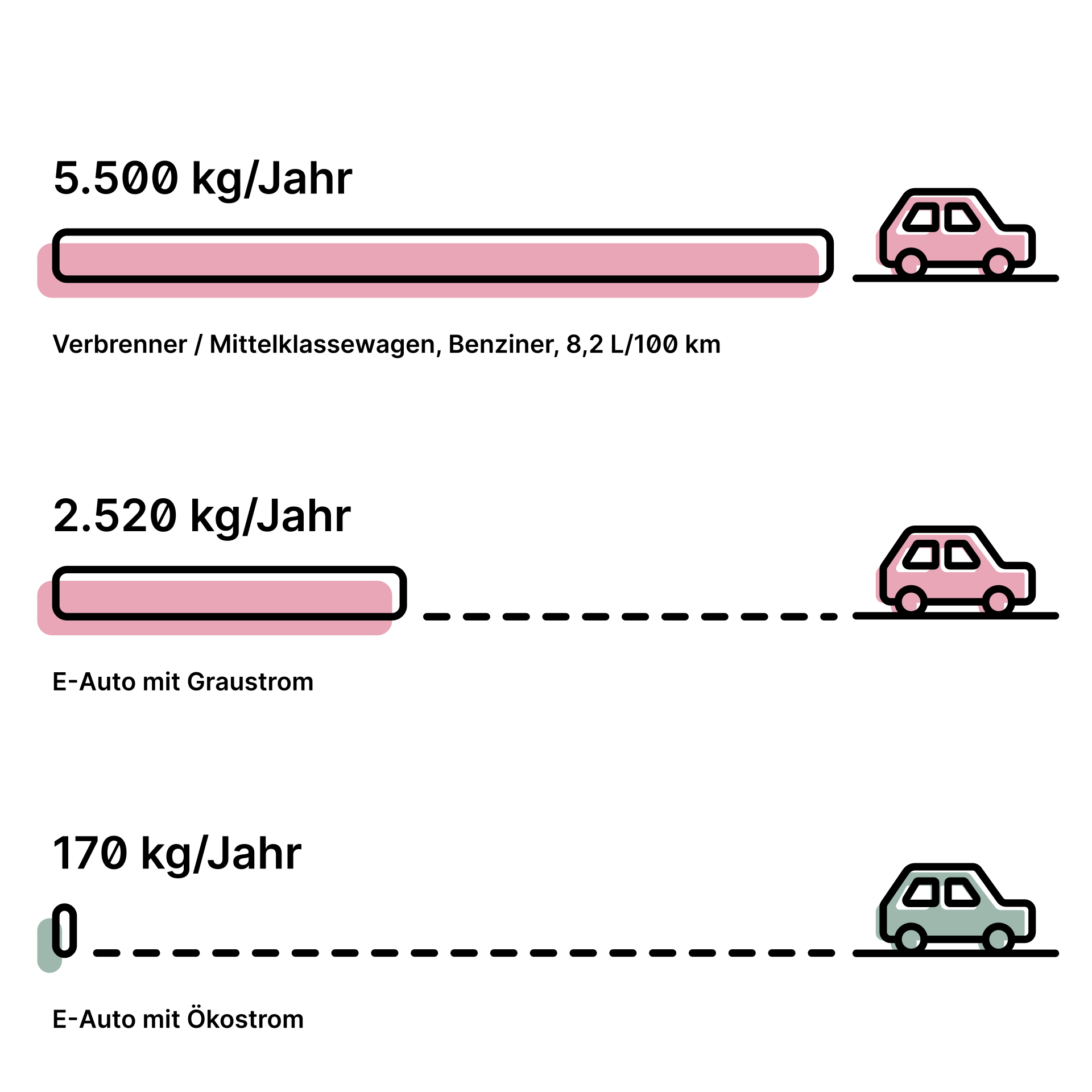 5.500 kg/Jahr

Verbrenner / Mittelklassewagen, Benziner, 8,2 L/100 km

2.520 kg/Jahr

E-Auto mit Graustrom

170 kg/Jahr

E-Auto mit Ökostrom